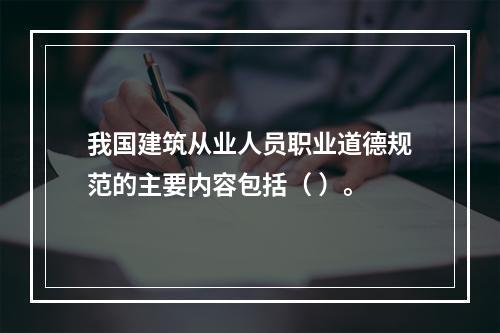 我国建筑从业人员职业道德规范的主要内容包括（）。